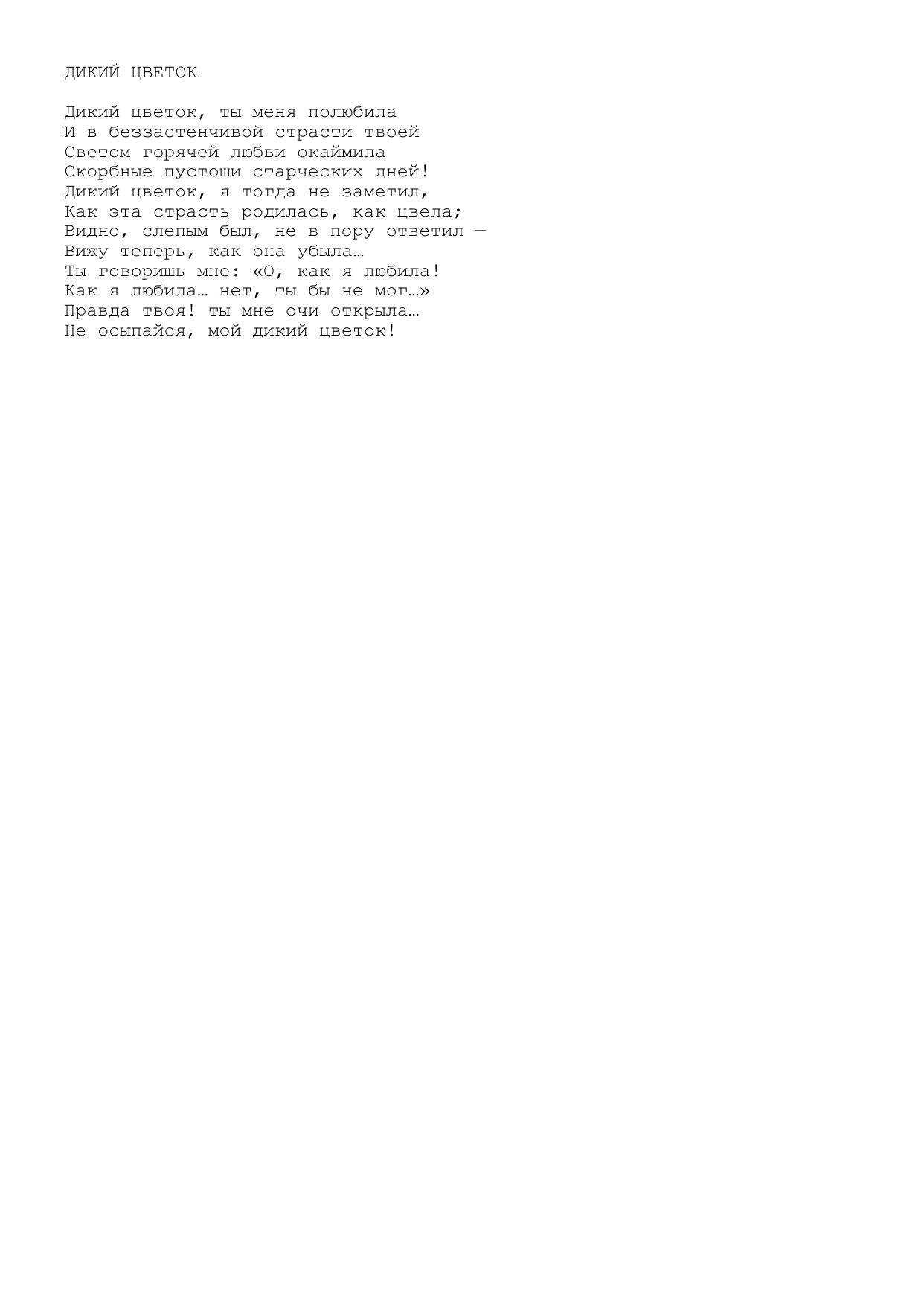 ДИКИЙ ЦВЕТОК

Дикий цветок, ты меня полюбила
И в беззастенчивой страсти твоей
Светом горячей любви окаймила
Скорбные пустоши старческих дней!
Дикий цветок, я тогда не заметил,
Как эта страсть родилась, как цвела;
Видно, слепым был, не в пору ответил —
Вижу теперь, как она убыла…
Ты говоришь мне: «О, как я любила!
Как я любила… нет, ты бы не мог…»
Правда твоя! ты мне очи открыла…
Не осыпайся, мой дикий цветок!